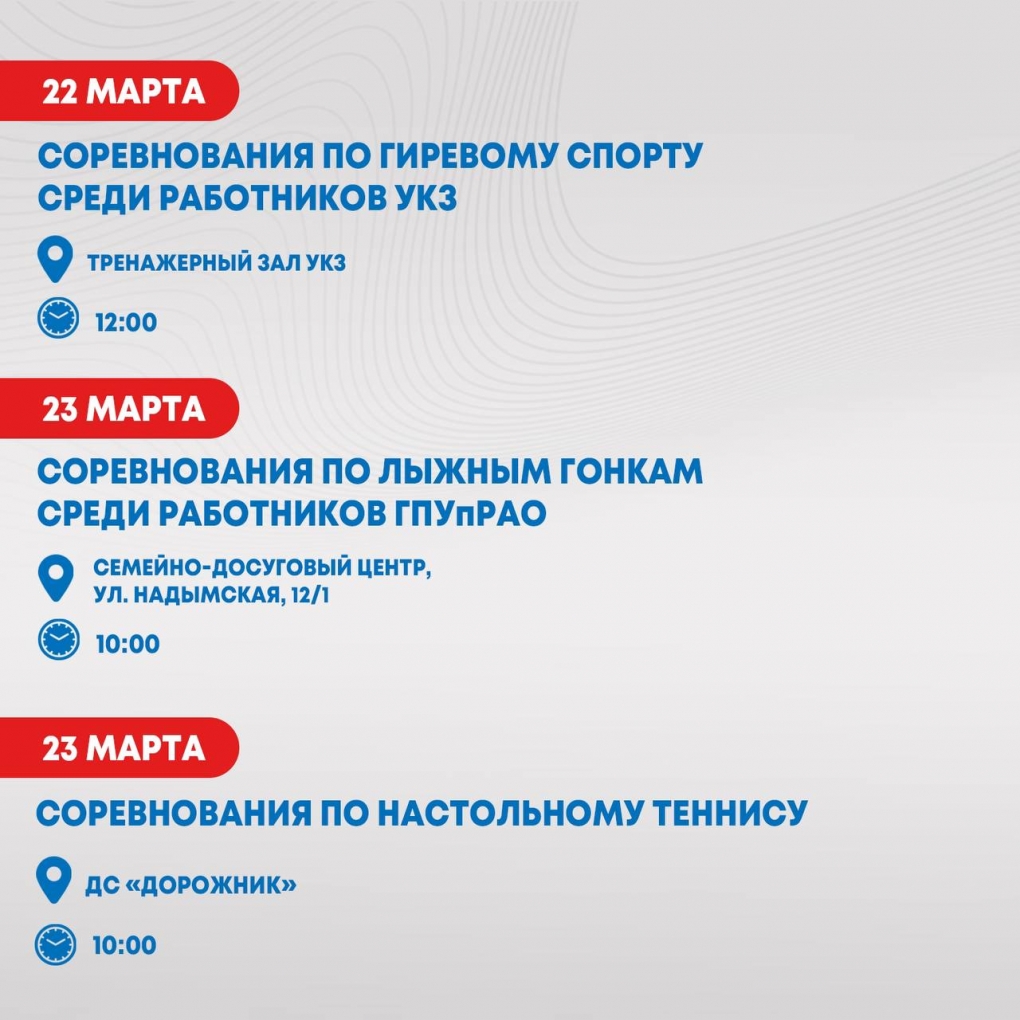 22 МАРТА

СОРЕВНОВАНИЯ ПО ГИРЕВОМУ СПОРТУ СРЕДИ РАБОТНИКОВ УКЗ

ТРЕНАЖЕРНЫЙ ЗАЛ УКЗ

12:00

23 МАРТА

СОРЕВНОВАНИЯ ПО ЛЫЖНЫМ ГОНКАМ СРЕДИ РАБОТНИКОВ ГПУпРАО

СЕМЕЙНО-ДОСУГОВЫЙ ЦЕНТР, УЛ. НАДЫМСКАЯ, 12/1

10:00

23 МАРТА

СОРЕВНОВАНИЯ ПО НАСТОЛЬНОМУ ТЕННИСУ

ДС «ДОРОЖНИК»

10:00